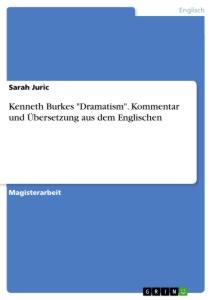 Englisch

Sarah Juric

Kenneth Burkes "Dramatism". Kommentar und Übersetzung aus dem Englischen

Magisterarbeit

GRIN